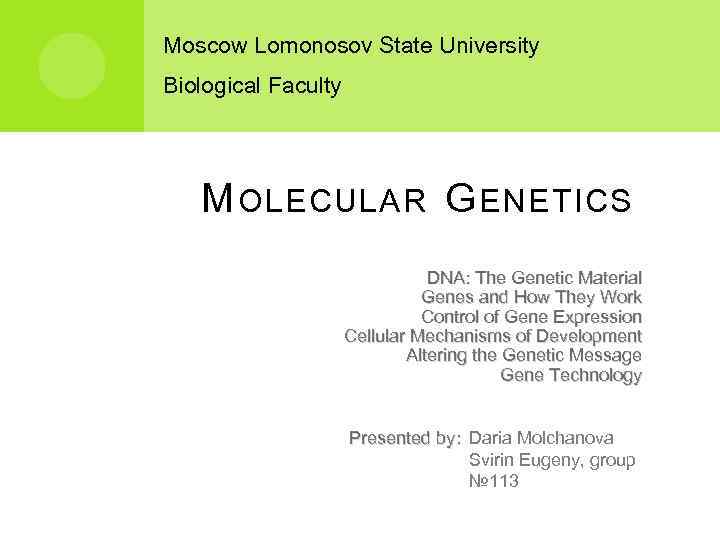 Moscow Lomonosov State University

Biological Faculty

MOLECULAR GENETICS

DNA: The Genetic Material
Genes and How They Work
Control of Gene Expression
Cellular Mechanisms of Development
Altering the Genetic Message
Gene Technology

Presented by: Daria Molchanova
Svirin Eugeny, group №113